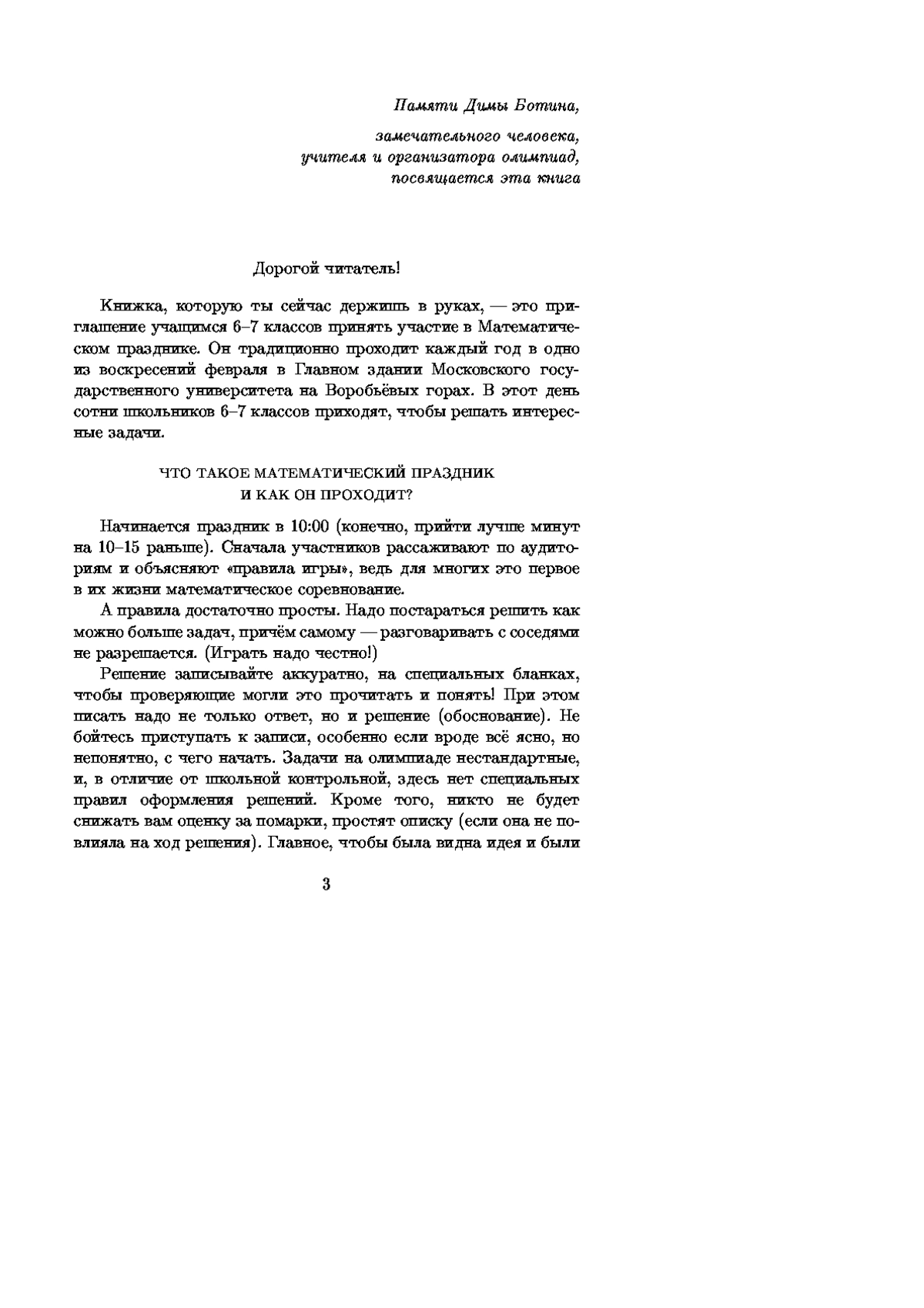 Памяти Димы Ботина,

замечательного человека, учителя и организатора олимпиад, посвящается эта книга

Дорогой читатель!

Книжка, которую ты сейчас держишь в руках, — это приглашение учащимся 6–7 классов принять участие в Математическом празднике. Он традиционно проходит каждый год в одно из воскресений февраля в Главном здании Московского государственного университета на Воробьёвых горах. В этот день сотни школьников 6–7 классов приходят, чтобы решать интересные задачи.

ЧТО ТАКОЕ МАТЕМАТИЧЕСКИЙ ПРАЗДНИК И КАК ОН ПРОХОДИТ?

Начинается праздник в 10:00 (конечно, прийти лучше минут на 10–15 раньше). Сначала участников рассаживают по аудиториям и объясняют «правила игры», ведь для многих это первое в их жизни математическое соревнование.

А правила достаточно просты. Надо постараться решить как можно больше задач, причём самому — разговаривать с соседями не разрешается. (Играть надо честно!)

Решение записывайте аккуратно, на специальных бланках, чтобы проверяющие могли это прочитать и понять! При этом писать надо не только ответ, но и решение (обоснование). Не бойтесь приступать к записи, особенно если вроде всё ясно, но непонятно, с чего начать. Задачи на олимпиаде нестандартные, и, в отличие от школьной контрольной, здесь нет специальных правил оформления решений. Кроме того, никто не будет снижать вам оценку за помарки, простят описку (если она не повлияла на ход решения). Главное, чтобы была видна идея и были

3